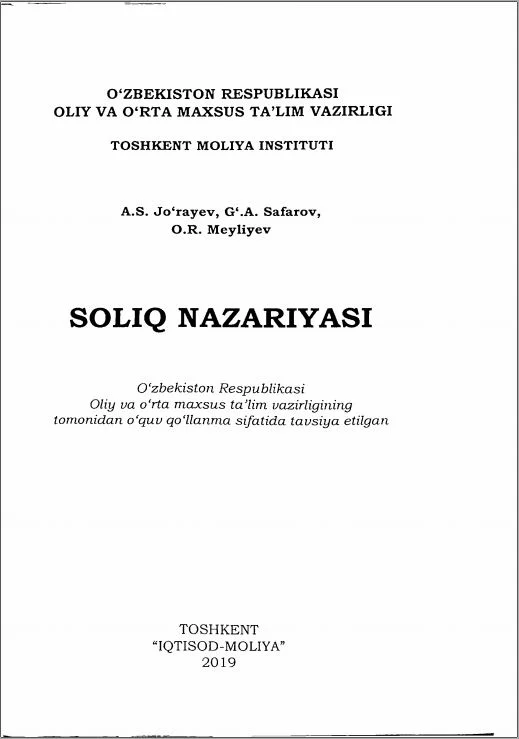 O‘ZBEKISTON RESPUBLIKASI
OLIY VA O‘RTA MAXSUS TA’LIM VAZIRLIGI

TOSHKENT MOLIYA INSTITUTI

A.S. Jo‘rayev, G‘.A. Safarov,
O.R. Meyliyev

SOLIQ NAZARIYASI

O‘zbekiston Respublikasi
Oliy va o‘rta maxsus ta’lim vazirligining
tomonidan o‘quv qo‘llanma sifatida tavsiya etilgan

TOSHKENT
“IQTISOD-MOLIYA”
2019